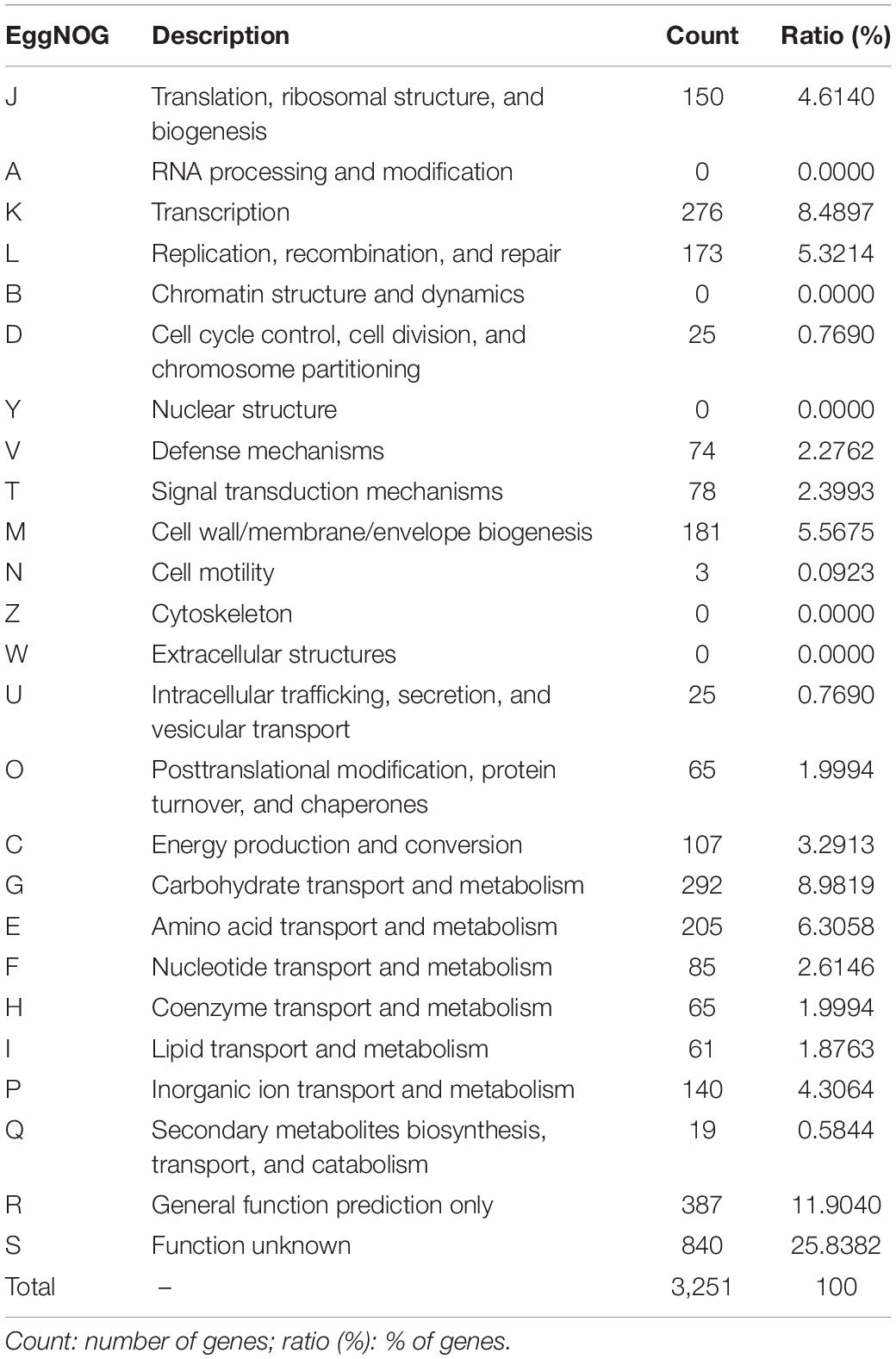 | EggNOG | Description | Count | Ratio (%) |
|---|---|---|---|
| J | Translation, ribosomal structure, and biogenesis | 150 | 4.6140 |
| A | RNA processing and modification | 0 | 0.0000 |
| K | Transcription | 276 | 8.4897 |
| L | Replication, recombination, and repair | 173 | 5.3214 |
| B | Chromatin structure and dynamics | 0 | 0.0000 |
| D | Cell cycle control, cell division, and chromosome partitioning | 25 | 0.7690 |
| Y | Nuclear structure | 0 | 0.0000 |
| V | Defense mechanisms | 74 | 2.2762 |
| T | Signal transduction mechanisms | 78 | 2.3993 |
| M | Cell wall/membrane/envelope biogenesis | 181 | 5.5675 |
| N | Cell motility | 3 | 0.0923 |
| Z | Cytoskeleton | 0 | 0.0000 |
| W | Extracellular structures | 0 | 0.0000 |
| U | Intracellular trafficking, secretion, and vesicular transport | 25 | 0.7690 |
| O | Posttranslational modification, protein turnover, and chaperones | 65 | 1.9994 |
| C | Energy production and conversion | 107 | 3.2913 |
| G | Carbohydrate transport and metabolism | 292 | 8.9819 |
| E | Amino acid transport and metabolism | 205 | 6.3058 |
| F | Nucleotide transport and metabolism | 85 | 2.6146 |
| H | Coenzyme transport and metabolism | 65 | 1.9994 |
| I | Lipid transport and metabolism | 61 | 1.8763 |
| P | Inorganic ion transport and metabolism | 140 | 4.3064 |
| Q | Secondary metabolites biosynthesis, transport, and catabolism | 19 | 0.5844 |
| R | General function prediction only | 387 | 11.9040 |
| S | Function unknown | 840 | 25.8382 |
| Total | – | 3,251 | 100 |

Count: number of genes; ratio (%): % of genes.